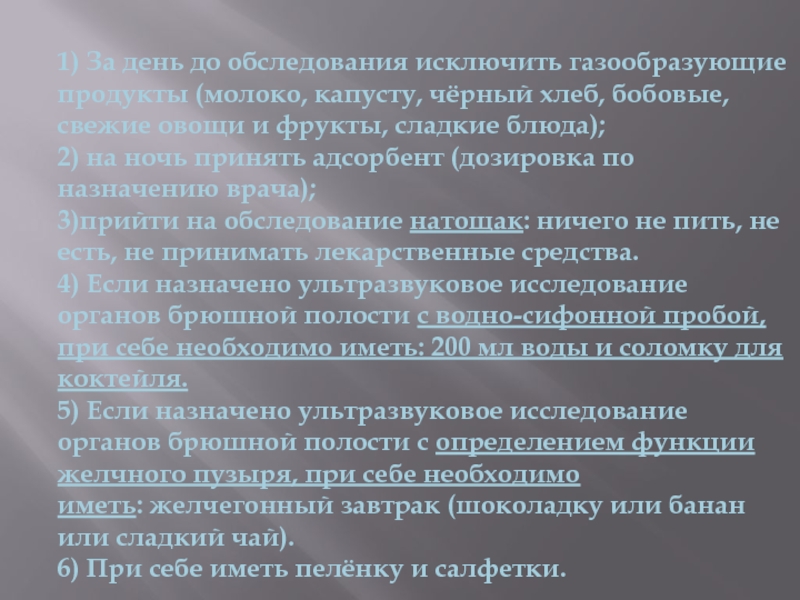 1) За день до обследования исключить газообразующие продукты (молоко, капусту, чёрный хлеб, бобовые, свежие овощи и фрукты, сладкие блюда);
2) на ночь принять адсорбент (дозировка по назначению врача);
3)прийти на обследование натощак: ничего не пить, не есть, не принимать лекарственные средства.
4) Если назначено ультразвуковое исследование органов брюшной полости с водно-сифонной пробой, при себе необходимо иметь: 200 мл воды и соломку для коктейля.
5) Если назначено ультразвуковое исследование органов брюшной полости с определением функции желчного пузыря, при себе необходимо иметь: желчегонный завтрак (шоколадку или банан или сладкий чай).
6) При себе иметь пелёнку и салфетки.